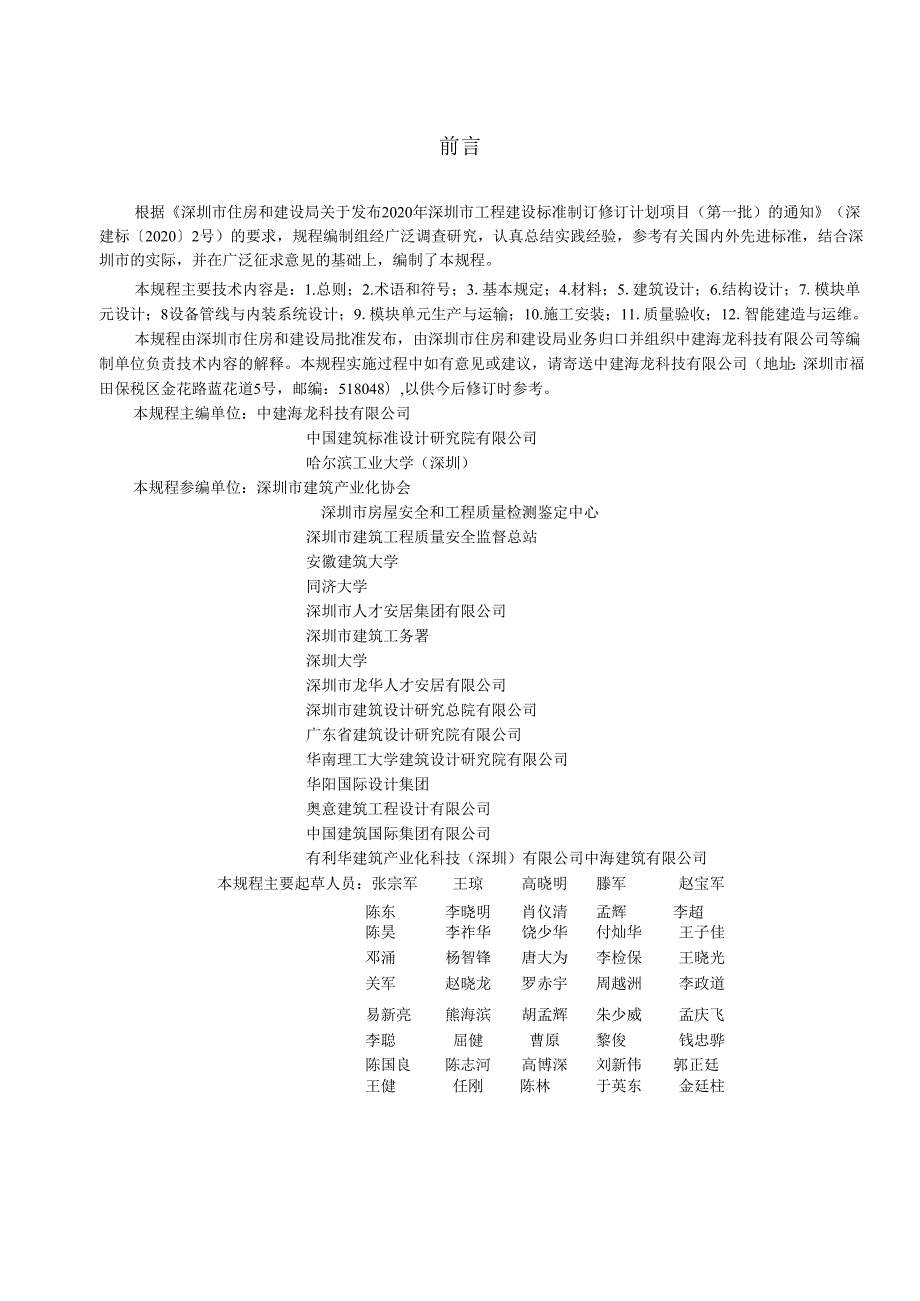 前言

根据《深圳市住房和建设局关于发布2020年深圳市工程建设标准制订修订计划项目（第一批）的通知》（深建标〔2020〕2号）的要求，规程编制组经广泛调查研究，认真总结实践经验，参考有关国内外先进标准，结合深圳市的实际，并在广泛征求意见的基础上，编制了本规程。

本规程主要技术内容是：1.总则；2.术语和符号；3. 基本规定；4.材料；5. 建筑设计；6.结构设计；7. 模块单元设计；8设备管线与内装系统设计；9. 模块单元生产与运输；10.施工安装；11. 质量验收；12. 智能建造与运维。

本规程由深圳市住房和建设局批准发布，由深圳市住房和建设局业务归口并组织中建海龙科技有限公司等编制单位负责技术内容的解释。本规程实施过程中如有意见或建议，请寄送中建海龙科技有限公司（地址：深圳市福田保税区金花路蓝花道5号，邮编：518048），以供今后修订时参考。

本规程主编单位：中建海龙科技有限公司
中国建筑标准设计研究院有限公司
哈尔滨工业大学（深圳）
本规程参编单位：深圳市建筑产业化协会
深圳市房屋安全和工程质量检测鉴定中心
深圳市建筑工程质量安全监督总站
安徽建筑大学
同济大学
深圳市人才安居集团有限公司
深圳市建筑工务署
深圳大学
深圳市龙华人才安居有限公司
深圳市建筑设计研究总院有限公司
广东省建筑设计研究院有限公司
华南理工大学建筑设计研究院有限公司
华阳国际设计集团
奥意建筑工程设计有限公司
中国建筑国际集团有限公司
有利华建筑产业化科技（深圳）有限公司中海建筑有限公司
本规程主要起草人员：张宗军 王琼 高晓明 滕军 赵宝军
陈东 李晓明 肖仪清 孟辉 李超
陈昊 李祚华 饶少华 付灿华 王子佳
邓涌 杨智锋 唐大为 李检保 王晓光
关军 赵晓龙 罗赤宇 周越洲 李政道
易新亮 熊海滨 胡孟辉 朱少威 孟庆飞
李聪 屈健 曹原 黎俊 钱忠骅
陈国良 陈志河 高博深 刘新伟 郭正廷
王健 任刚 陈林 于英东 金廷柱